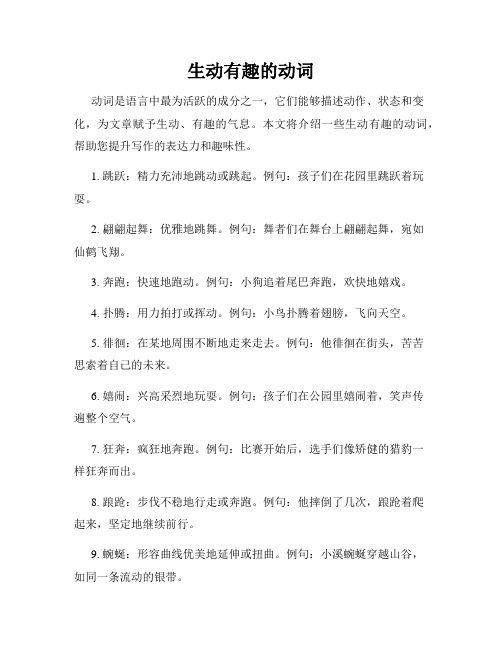 生动有趣的动词

动词是语言中最为活跃的成分之一，它们能够描述动作、状态和变化，为文章赋予生动、有趣的气息。本文将介绍一些生动有趣的动词，帮助您提升写作的表达力和趣味性。

1. 跳跃：精力充沛地跳动或跳起。例句：孩子们在花园里跳跃着玩耍。

2. 翩翩起舞：优雅地跳舞。例句：舞者们在舞台上翩翩起舞，宛如仙鹤飞翔。

3. 奔跑：快速地跑动。例句：小狗追着尾巴奔跑，欢快地嬉戏。

4. 扑腾：用力拍打或挥动。例句：小鸟扑腾着翅膀，飞向天空。

5. 徘徊：在某地周围不断地走来走去。例句：他徘徊在街头，苦苦思索着自己的未来。

6. 嬉闹：兴高采烈地玩耍。例句：孩子们在公园里嬉闹着，笑声传遍整个空气。

7. 狂奔：疯狂地奔跑。例句：比赛开始后，选手们像矫健的猎豹一样狂奔而出。

8. 踉跄：步伐不稳地行走或奔跑。例句：他摔倒了几次，踉跄着爬起来，坚定地继续前行。

9. 蜿蜒：形容曲线优美地延伸或扭曲。例句：小溪蜿蜒穿越山谷，如同一条流动的银带。